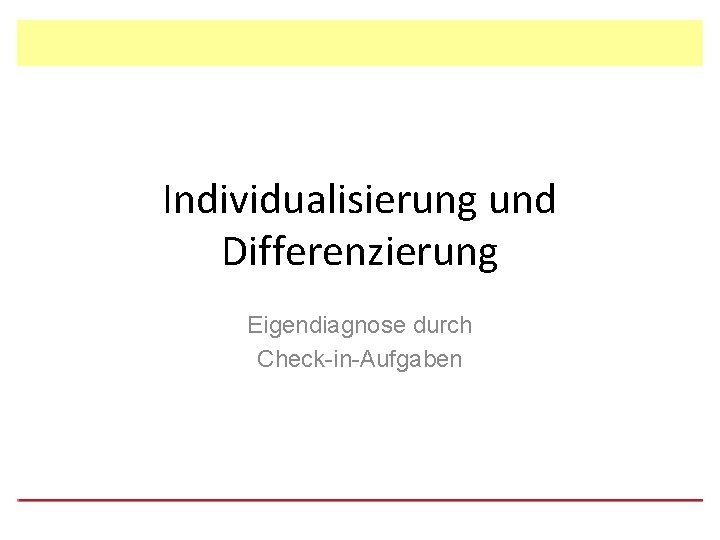 Individualisierung und Differenzierung

Eigendiagnose durch Check-in-Aufgaben